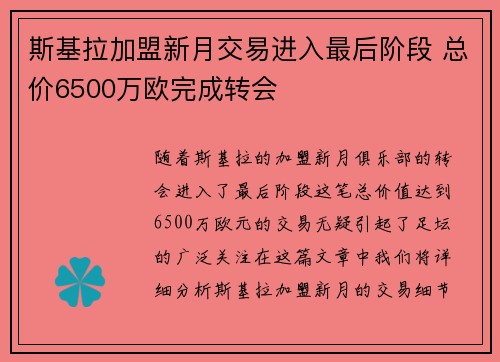 斯基拉加盟新月交易进入最后阶段 总价6500万欧完成转会

随着斯基拉的加盟新月俱乐部的转会进入了最后阶段这笔总价值达到6500万欧元的交易无疑引起了足坛的广泛关注在这篇文章中我们将详细分析斯基拉加盟新月的交易细节